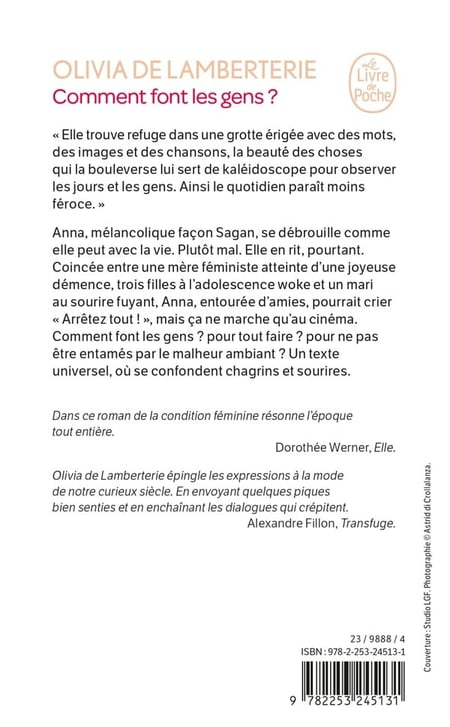 OLIVIA DE LAMBERTERIE
Comment font les gens ?

Le Livre de Poche

« Elle trouve refuge dans une grotte érigée avec des mots, des images et des chansons, la beauté des choses qui la bouleverse lui sert de kaléidoscope pour observer les jours et les gens. Ainsi le quotidien paraît moins féroce. »

Anna, mélancolique façon Sagan, se débrouille comme elle peut avec la vie. Plutôt mal. Elle en rit, pourtant. Coincée entre une mère féministe atteinte d'une joyeuse démence, trois filles à l'adolescence woke et un mari au sourire fuyant, Anna, entourée d'amies, pourrait crier « Arrêtez tout ! », mais ça ne marche qu'au cinéma. Comment font les gens ? pour tout faire ? pour ne pas être entamés par le malheur ambiant ? Un texte universel, où se confondent chagrins et sourires.

Dans ce roman de la condition féminine résonne l'époque tout entière.
Dorothée Werner, Elle.

Olivia de Lamberterie épingle les expressions à la mode de notre curieux siècle. En envoyant quelques piques bien senties et en enchaînant les dialogues qui crépitent.
Alexandre Fillon, Transfuge.

Couverture : Studio LGF. Photographie © Astrid di Crollalanza.

23 / 9888 / 4
ISBN : 978-2-253-24513-1

9 782253 245131